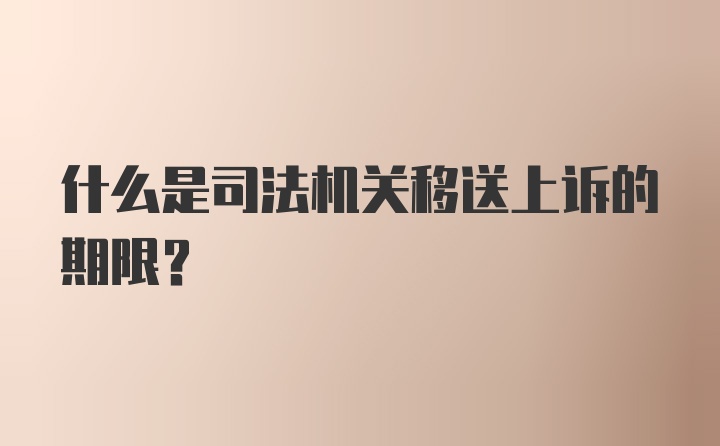 什么是司法机关移送上诉的期限？